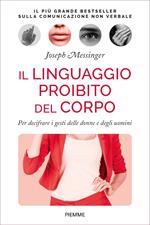 IL PIÙ GRANDE BESTSELLER
SULLA COMUNICAZIONE NON VERBALE

Joseph Messinger

IL LINGUAGGIO PROIBITO DEL CORPO

Per decifrare i gesti delle donne e degli uomini

PIEMME